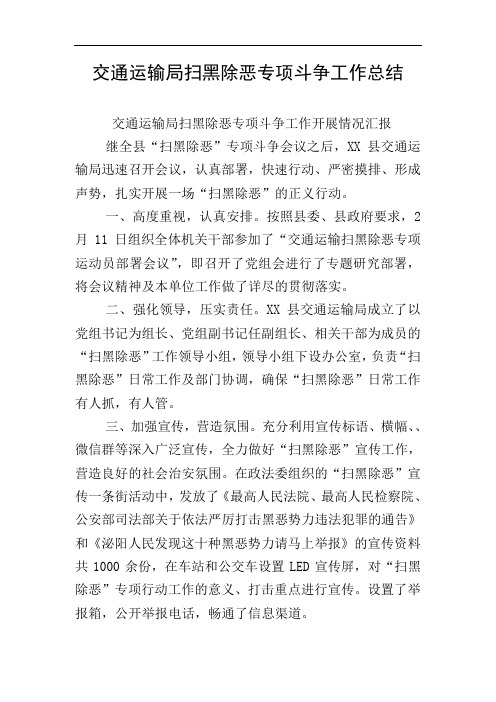 交通运输局扫黑除恶专项斗争工作总结

交通运输局扫黑除恶专项斗争工作开展情况汇报

继全县“扫黑除恶”专项斗争会议之后，XX 县交通运输局迅速召开会议，认真部署，快速行动、严密摸排、形成声势，扎实开展一场“扫黑除恶”的正义行动。

一、高度重视，认真安排。按照县委、县政府要求，2 月 11 日组织全体机关干部参加了“交通运输扫黑除恶专项运动员部署会议”，即召开了党组会进行了专题研究部署，将会议精神及本单位工作做了详尽的贯彻落实。

二、强化领导，压实责任。XX 县交通运输局成立了以党组书记为组长、党组副书记任副组长、相关干部为成员的“扫黑除恶”工作领导小组，领导小组下设办公室，负责“扫黑除恶”日常工作及部门协调，确保“扫黑除恶”日常工作有人抓，有人管。

三、加强宣传，营造氛围。充分利用宣传标语、横幅、、微信群等深入广泛宣传，全力做好“扫黑除恶”宣传工作，营造良好的社会治安氛围。在政法委组织的“扫黑除恶”宣传一条街活动中，发放了《最高人民法院、最高人民检察院、公安部司法部关于依法严厉打击黑恶势力违法犯罪的通告》和《泌阳人民发现这十种黑恶势力请马上举报》的宣传资料共 1000 余份，在车站和公交车设置 LED 宣传屏，对“扫黑除恶”专项行动工作的意义、打击重点进行宣传。设置了举报箱，公开举报电话，畅通了信息渠道。